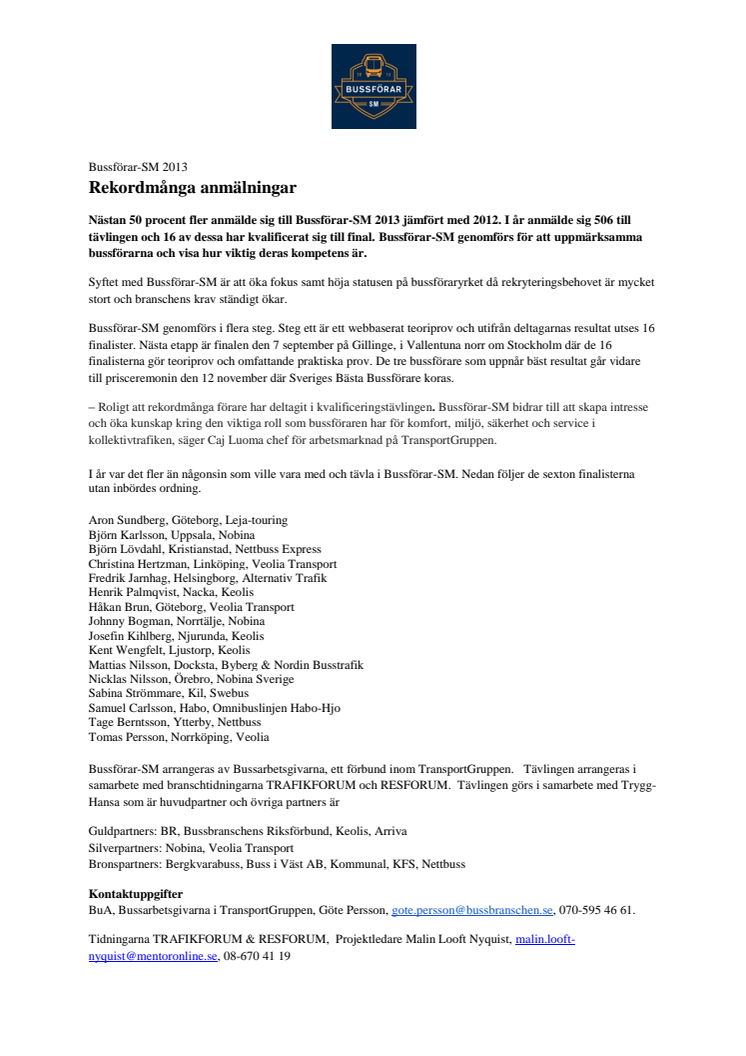 BUSSFÖRAR SM

Bussförar-SM 2013

Rekordmånga anmälningar

Nästan 50 procent fler anmälde sig till Bussförar-SM 2013 jämfört med 2012. I år anmälde sig 506 till tävlingen och 16 av dessa har kvalificerat sig till final. Bussförar-SM genomförs för att uppmärksamma bussförarna och visa hur viktig deras kompetens är.

Syftet med Bussförar-SM är att öka fokus samt höja statusen på bussföraryrket då rekryteringsbehovet är mycket stort och branschens krav ständigt ökar.

Bussförar-SM genomförs i flera steg. Steg ett är ett webbaserat teoriprov och utifrån deltagarnas resultat utses 16 finalister. Nästa etapp är finalen den 7 september på Gillinge, i Vallentuna norr om Stockholm där de 16 finalisterna gör teoriprov och omfattande praktiska prov. De tre bussförare som uppnår bäst resultat går vidare till prisceremonin den 12 november där Sveriges Bästa Bussförare koras.

– Roligt att rekordmånga förare har deltagit i kvalificeringstävlingen. Bussförar-SM bidrar till att skapa intresse och öka kunskap kring den viktiga roll som bussföraren har för komfort, miljö, säkerhet och service i kollektivtrafiken, säger Caj Luoma chef för arbetsmarknad på TransportGruppen.

I år var det fler än någonsin som ville vara med och tävla i Bussförar-SM. Nedan följer de sexton finalisterna utan inbördes ordning.

Aron Sundberg, Göteborg, Leja-touring
Björn Karlsson, Uppsala, Nobina
Björn Lövdahl, Kristianstad, Nettbuss Express
Christina Hertzman, Linköping, Veolia Transport
Fredrik Jarnhag, Helsingborg, Alternativ Trafik
Henrik Palmqvist, Nacka, Keolis
Håkan Brun, Göteborg, Veolia Transport
Johnny Bogman, Norrtälje, Nobina
Josefin Kihlberg, Njurunda, Keolis
Kent Wengfelt, Ljustorp, Keolis
Mattias Nilsson, Docksta, Byberg & Nordin Busstrafik
Nicklas Nilsson, Örebro, Nobina Sverige
Sabina Strömmare, Kil, Swebus
Samuel Carlsson, Habo, Omnibuslinjen Habo-Hjo
Tage Berntsson, Ytterby, Nettbuss
Tomas Persson, Norrköping, Veolia

Bussförar-SM arrangeras av Bussarbetsgivarna, ett förbund inom TransportGruppen. Tävlingen arrangeras i samarbete med branschtidningarna TRAFIKFORUM och RESFORUM. Tävlingen görs i samarbete med Trygg-Hansa som är huvudpartner och övriga partners är

Guldpartners: BR, Bussbranschens Riksförbund, Keolis, Arriva
Silverpartners: Nobina, Veolia Transport
Bronspartners: Bergkvarabuss, Buss i Väst AB, Kommunal, KFS, Nettbuss

Kontaktuppgifter
BuA, Bussarbetsgivarna i TransportGruppen, Göte Persson, gote.persson@bussbranschen.se, 070-595 46 61.

Tidningarna TRAFIKFORUM & RESFORUM, Projektledare Malin Looft Nyquist, malin.looft-nyquist@mentoronline.se, 08-670 41 19